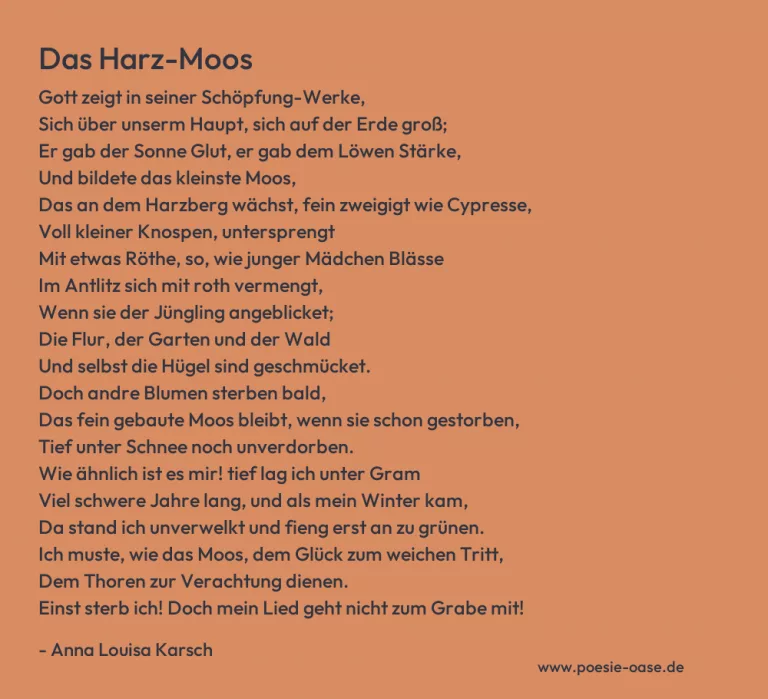 Das Harz-Moos

Gott zeigt in seiner Schöpfung-Werke,
Sich über unserm Haupt, sich auf der Erde groß;
Er gab der Sonne Glut, er gab dem Löwen Stärke,
Und bildete das kleinste Moos,
Das an dem Harzberg wächst, fein zweigigt wie Cypresse,
Voll kleiner Knospen, untersprengt
Mit etwas Röthe, so, wie junger Mädchen Blässe
Im Antlitz sich mit roth vermengt,
Wenn sie der Jüngling angeblicket;
Die Flur, der Garten und der Wald
Und selbst die Hügel sind geschmücket.
Doch andre Blumen sterben bald,
Das fein gebaute Moos bleibt, wenn sie schon gestorben,
Tief unter Schnee noch unverdorben.
Wie ähnlich ist es mir! tief lag ich unter Gram
Viel schwere Jahre lang, und als mein Winter kam,
Da stand ich unverwelkt und fieng erst an zu grünen.
Ich muste, wie das Moos, dem Glück zum weichen Tritt,
Dem Thoren zur Verachtung dienen.
Einst sterb ich! Doch mein Lied geht nicht zum Grabe mit!

- Anna Louisa Karsch

www.poesie-oase.de